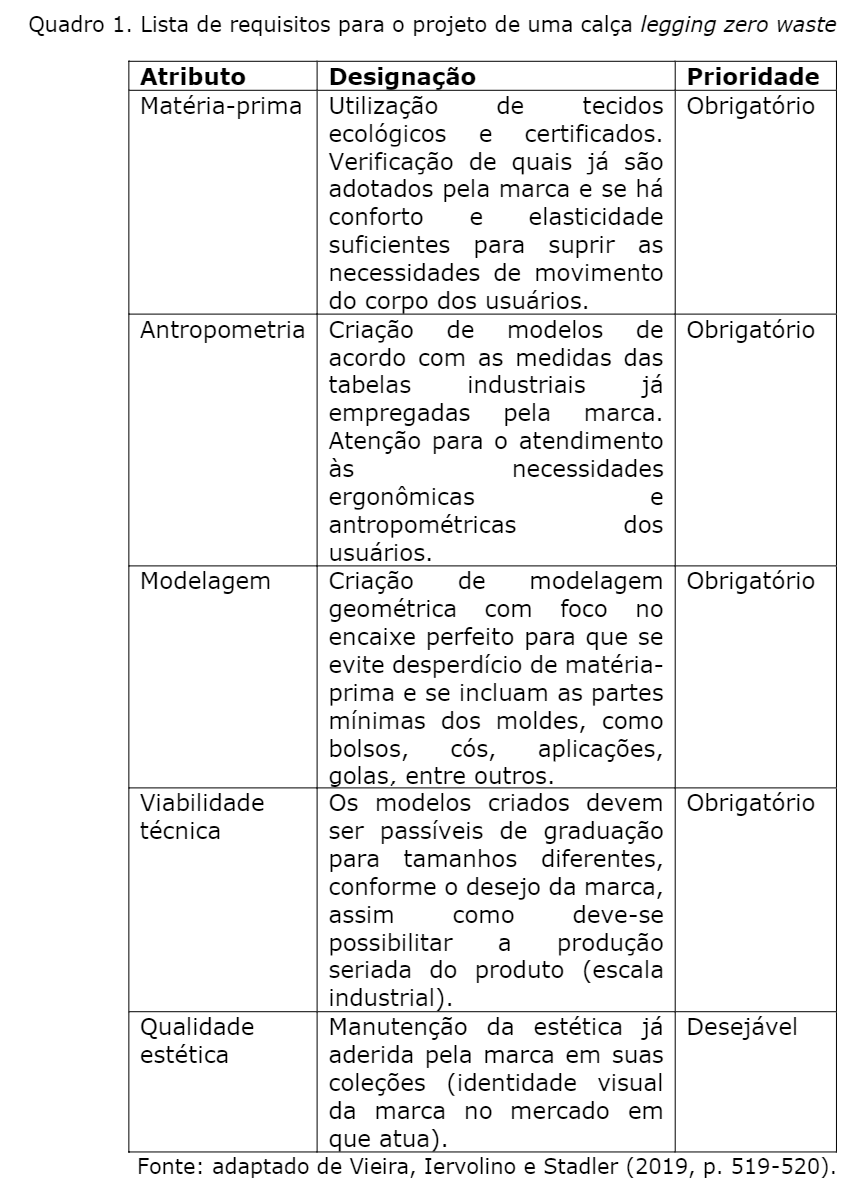 Quadro 1. Lista de requisitos para o projeto de uma calça legging zero waste

| Atributo | Designação | Prioridade |
|---|---|---|
| Matéria-prima | Utilização de tecidos ecológicos e certificados. Verificação de quais já são adotados pela marca e se há conforto e elasticidade suficientes para suprir as necessidades de movimento do corpo dos usuários. | Obrigatório |
| Antropometria | Criação de modelos de acordo com as medidas das tabelas industriais já empregadas pela marca. Atenção para o atendimento às necessidades ergonômicas e antropométricas dos usuários. | Obrigatório |
| Modelagem | Criação de modelagem geométrica com foco no encaixe perfeito para que se evite desperdício de matéria-prima e se incluam as partes mínimas dos moldes, como bolsos, cós, aplicações, golas, entre outros. | Obrigatório |
| Viabilidade técnica | Os modelos criados devem ser passíveis de graduação para tamanhos diferentes, conforme o desejo da marca, assim como deve-se possibilitar a produção seriada do produto (escala industrial). | Obrigatório |
| Qualidade estética | Manutenção da estética já aderida pela marca em suas coleções (identidade visual da marca no mercado em que atua). | Desejável |

Fonte: adaptado de Vieira, Iervolino e Stadler (2019, p. 519-520).